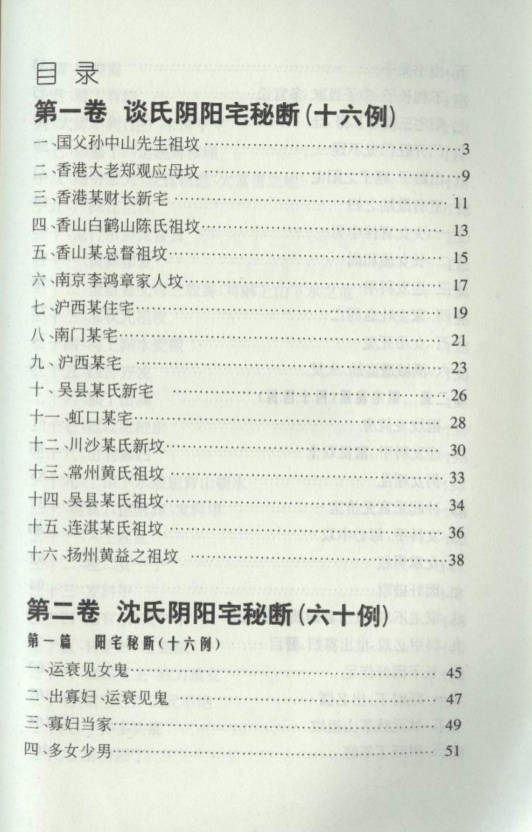 目录

第一卷 谈氏阴阳宅秘断(十六例)

一、国父孙中山先生祖坟 3
二、香港大老郑观应母坟 9
三、香港某财长新宅 11
四、香山白鹤山陈氏祖坟 13
五、香山某总督祖坟 15
六、南京李鸿章家人坟 17
七、沪西某住宅 19
八、南门某宅 21
九、沪西某宅 23
十、吴县某氏新宅 26
十一、虹口某宅 28
十二、川沙某氏新坟 30
十三、常州黄氏祖坟 33
十四、吴县某氏祖坟 34
十五、连淇某氏祖坟 36
十六、扬州黄益之祖坟 38

第二卷 沈氏阴阳宅秘断(六十例)

第一篇 阳宅秘断(十六例)

一、运衰见女鬼 45
二、出寡妇、运衰见鬼 47
三、寡妇当家 49
四、多女少男 51